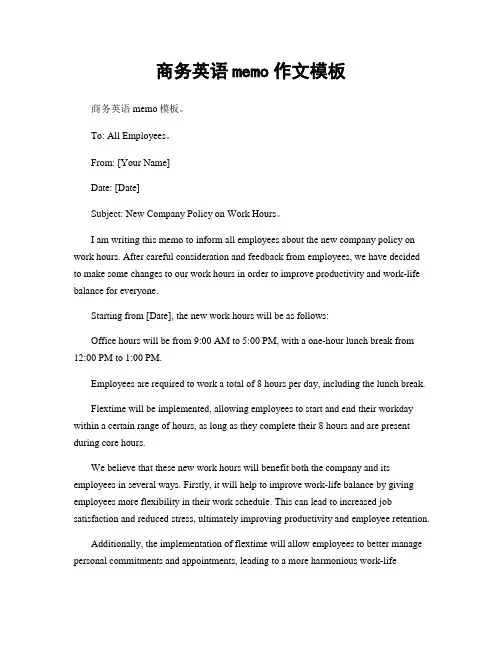 商务英语 memo 作文模板

商务英语 memo 模板。

To: All Employees。

From: [Your Name]

Date: [Date]

Subject: New Company Policy on Work Hours。

I am writing this memo to inform all employees about the new company policy on work hours. After careful consideration and feedback from employees, we have decided to make some changes to our work hours in order to improve productivity and work-life balance for everyone.

Starting from [Date], the new work hours will be as follows:

Office hours will be from 9:00 AM to 5:00 PM, with a one-hour lunch break from 12:00 PM to 1:00 PM.

Employees are required to work a total of 8 hours per day, including the lunch break.

Flextime will be implemented, allowing employees to start and end their workday within a certain range of hours, as long as they complete their 8 hours and are present during core hours.

We believe that these new work hours will benefit both the company and its employees in several ways. Firstly, it will help to improve work-life balance by giving employees more flexibility in their work schedule. This can lead to increased job satisfaction and reduced stress, ultimately improving productivity and employee retention.

Additionally, the implementation of flextime will allow employees to better manage personal commitments and appointments, leading to a more harmonious work-life